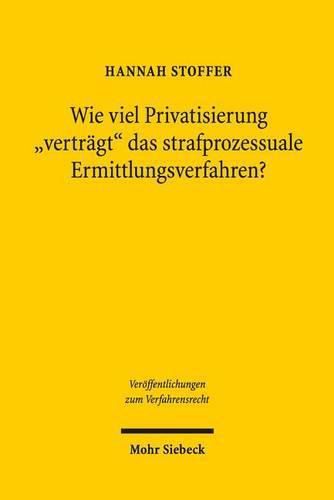 HANNAH STOFFER

Wie viel Privatisierung „verträgt“ das strafprozessuale Ermittlungsverfahren?

Veröffentlichungen zum Verfahrensrecht

Mohr Siebeck